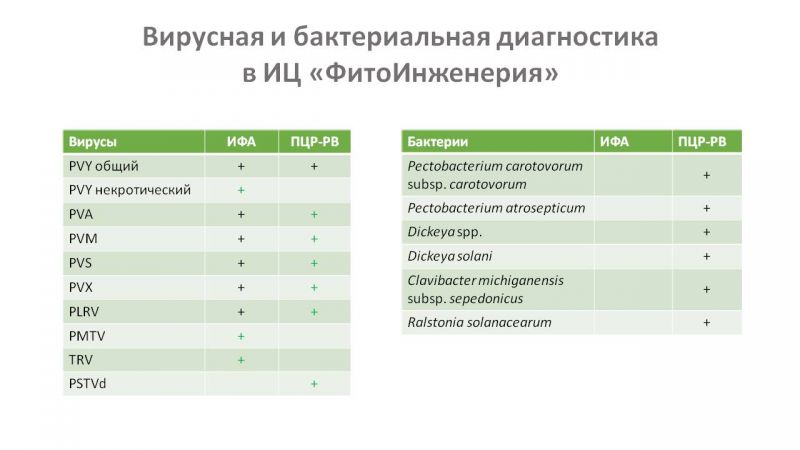 Вирусная и бактериальная диагностика в ИЦ «ФитоИнженерия»

| Вирусы | ИФА | ПЦР-РВ |
|---|---|---|
| PVY общий | + | + |
| PVY некротический | + | |
| PVA | + | + |
| PVM | + | + |
| PVS | + | + |
| PVX | + | + |
| PLRV | + | + |
| PMTV | + | |
| TRV | + | |
| PSTVd | | + |

| Бактерии | ИФА | ПЦР-РВ |
|---|---|---|
| Pectobacterium carotovorum subsp. carotovorum | | + |
| Pectobacterium atrosepticum | | + |
| Dickeya spp. | | + |
| Dickeya solani | | + |
| Clavibacter michiganensis subsp. sepedonicus | | + |
| Ralstonia solanacearum | | + |